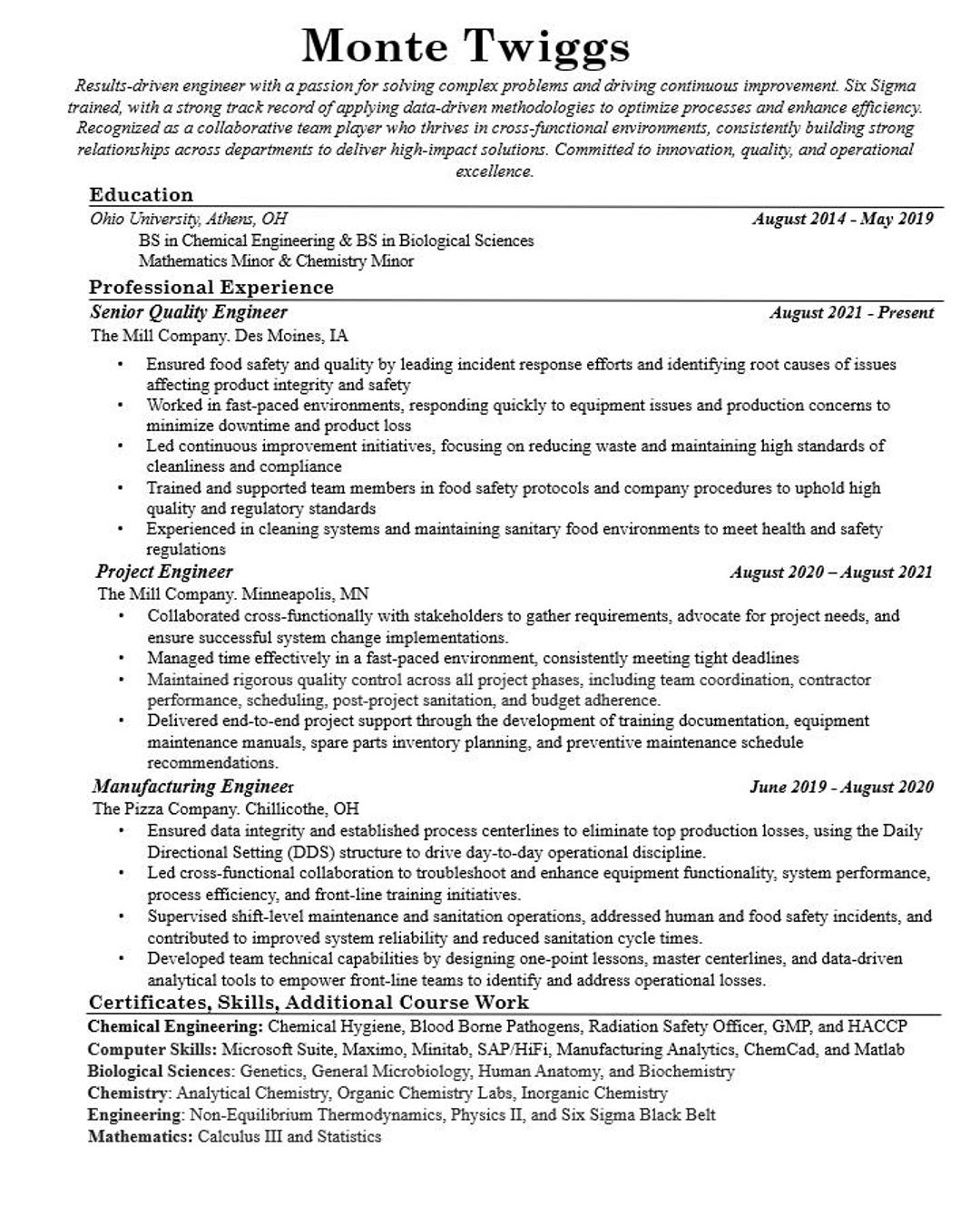 Monte Twiggs

Results-driven engineer with a passion for solving complex problems and driving continuous improvement. Six Sigma trained, with a strong track record of applying data-driven methodologies to optimize processes and enhance efficiency. Recognized as a collaborative team player who thrives in cross-functional environments, consistently building strong relationships across departments to deliver high-impact solutions. Committed to innovation, quality, and operational excellence.

Education

Ohio University, Athens, OH August 2014 - May 2019
BS in Chemical Engineering & BS in Biological Sciences
Mathematics Minor & Chemistry Minor

Professional Experience

Senior Quality Engineer August 2021 - Present
The Mill Company. Des Moines, IA

• Ensured food safety and quality by leading incident response efforts and identifying root causes of issues affecting product integrity and safety
• Worked in fast-paced environments, responding quickly to equipment issues and production concerns to minimize downtime and product loss
• Led continuous improvement initiatives, focusing on reducing waste and maintaining high standards of cleanliness and compliance
• Trained and supported team members in food safety protocols and company procedures to uphold high quality and regulatory standards
• Experienced in cleaning systems and maintaining sanitary food environments to meet health and safety regulations

Project Engineer August 2020 – August 2021
The Mill Company. Minneapolis, MN

• Collaborated cross-functionally with stakeholders to gather requirements, advocate for project needs, and ensure successful system change implementations.
• Managed time effectively in a fast-paced environment, consistently meeting tight deadlines
• Maintained rigorous quality control across all project phases, including team coordination, contractor performance, scheduling, post-project sanitation, and budget adherence.
• Delivered end-to-end project support through the development of training documentation, equipment maintenance manuals, spare parts inventory planning, and preventive maintenance schedule recommendations.

Manufacturing Engineer June 2019 - August 2020
The Pizza Company. Chillicothe, OH

• Ensured data integrity and established process centerlines to eliminate top production losses, using the Daily Directional Setting (DDS) structure to drive day-to-day operational discipline.
• Led cross-functional collaboration to troubleshoot and enhance equipment functionality, system performance, process efficiency, and front-line training initiatives.
• Supervised shift-level maintenance and sanitation operations, addressed human and food safety incidents, and contributed to improved system reliability and reduced sanitation cycle times.
• Developed team technical capabilities by designing one-point lessons, master centerlines, and data-driven analytical tools to empower front-line teams to identify and address operational losses.

Certificates, Skills, Additional Course Work

Chemical Engineering: Chemical Hygiene, Blood Borne Pathogens, Radiation Safety Officer, GMP, and HACCP
Computer Skills: Microsoft Suite, Maximo, Minitab, SAP/HiFi, Manufacturing Analytics, ChemCad, and Matlab
Biological Sciences: Genetics, General Microbiology, Human Anatomy, and Biochemistry
Chemistry: Analytical Chemistry, Organic Chemistry Labs, Inorganic Chemistry
Engineering: Non-Equilibrium Thermodynamics, Physics II, and Six Sigma Black Belt
Mathematics: Calculus III and Statistics